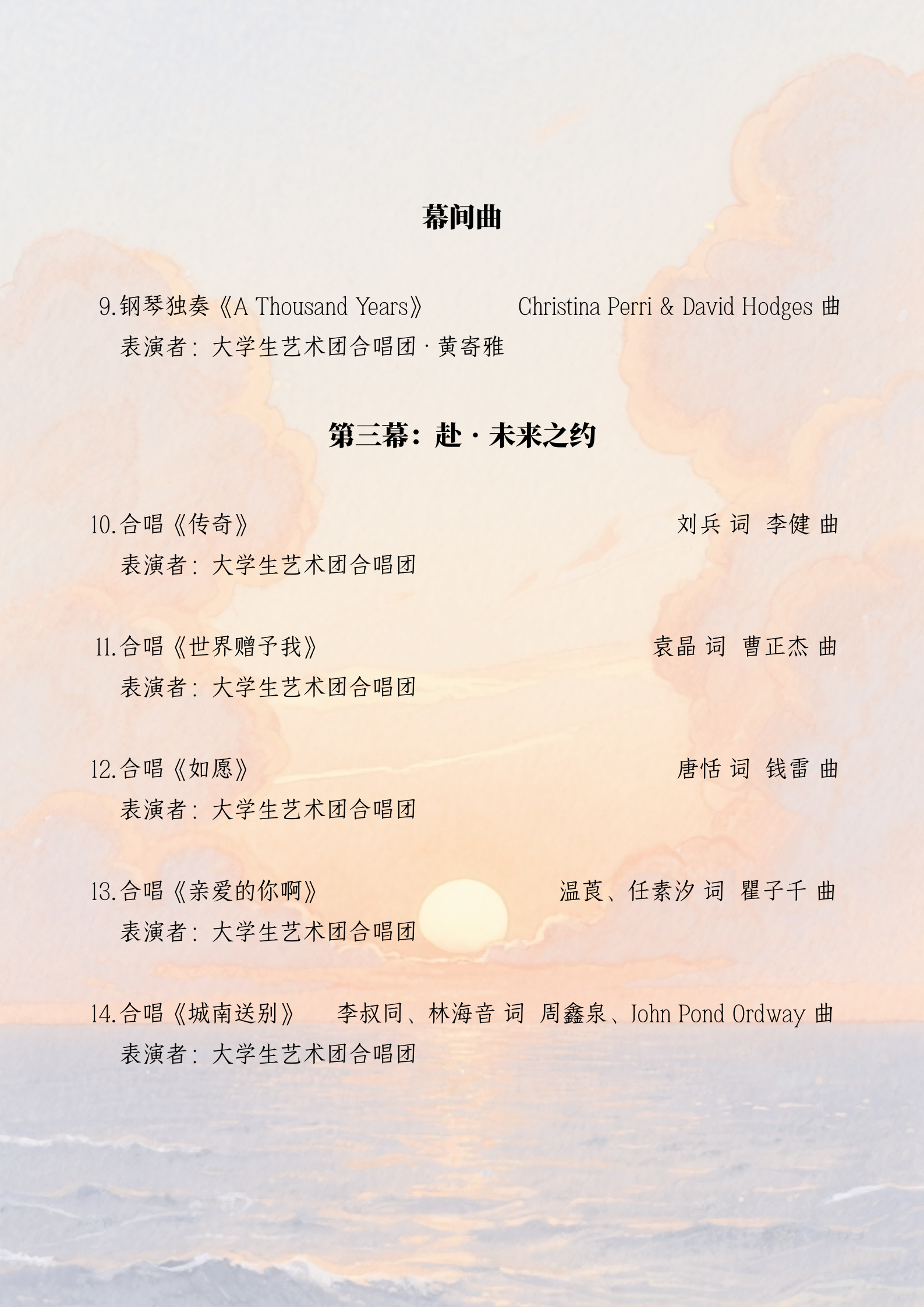 幕间曲

9.钢琴独奏《A Thousand Years》 Christina Perri & David Hodges 曲
表演者：大学生艺术团合唱团 · 黄寄雅

第三幕：赴 · 未来之约

10.合唱《传奇》 刘兵 词 李健 曲
表演者：大学生艺术团合唱团

11.合唱《世界赠予我》 袁晶 词 曹正杰 曲
表演者：大学生艺术团合唱团

12.合唱《如愿》 唐恬 词 钱雷 曲
表演者：大学生艺术团合唱团

13.合唱《亲爱的你啊》 温莨、任素汐 词 瞿子千 曲
表演者：大学生艺术团合唱团

14.合唱《城南送别》 李叔同、林海音 词 周鑫泉、John Pond Ordway 曲
表演者：大学生艺术团合唱团